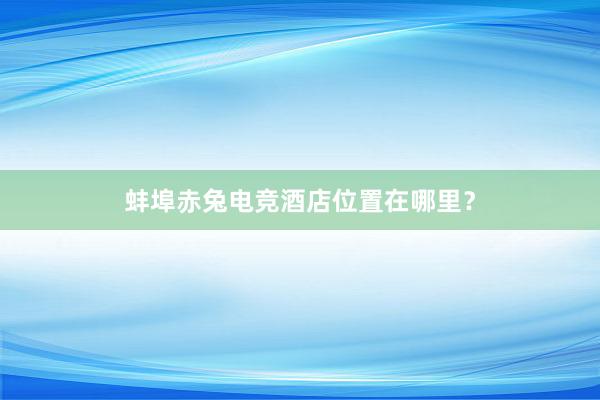 蚌埠赤兔电竞酒店位置在哪里？